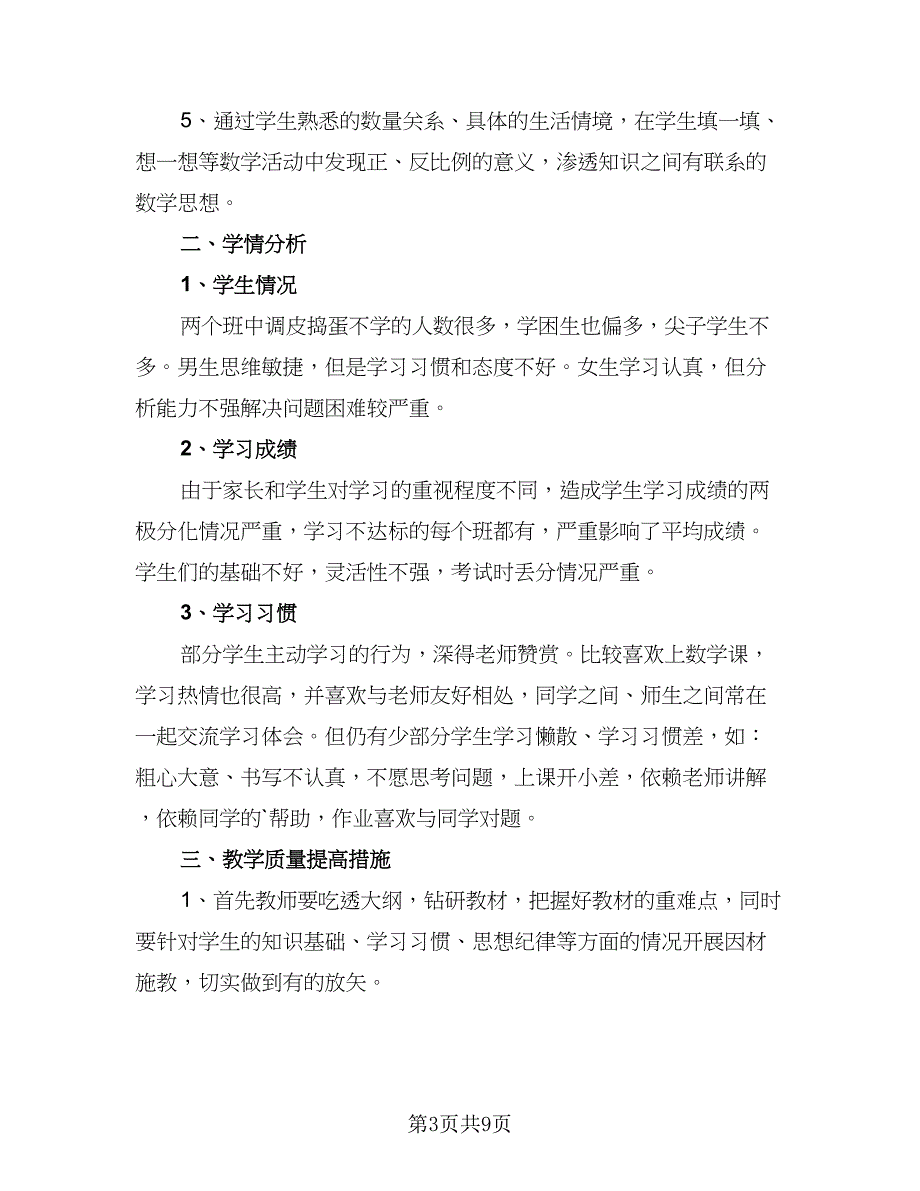 5、通过学生熟悉的数量关系、具体的生活情境，在学生填一填、想一想等数学活动中发现正、反比例的意义，渗透知识之间有联系的数学思想。

二、学情分析

1、学生情况

两个班中调皮捣蛋不学的人数很多，学困生也偏多，尖子学生不多。男生思维敏捷，但是学习习惯和态度不好。女生学习认真，但分析能力不强解决问题困难较严重。

2、学习成绩

由于家长和学生对学习的重视程度不同，造成学生学习成绩的两极分化情况严重，学习不达标的每个班都有，严重影响了平均成绩。学生们的基础不好，灵活性不强，考试时丢分情况严重。

3、学习习惯

部分学生主动学习的行为，深得老师赞赏。比较喜欢上数学课，学习热情也很高，并喜欢与老师友好相处，同学之间、师生之间常在一起交流学习体会。但仍有少部分学生学习懒散、学习习惯差，如：粗心大意、书写不认真，不愿思考问题，上课开小差，依赖老师讲解，依赖同学的`帮助，作业喜欢与同学对题。

三、教学质量提高措施

1、首先教师要吃透大纲，钻研教材，把握好教材的重难点，同时要针对学生的知识基础、学习习惯、思想纪律等方面的情况开展因材施教，切实做到有的放矢。

第3页共9页